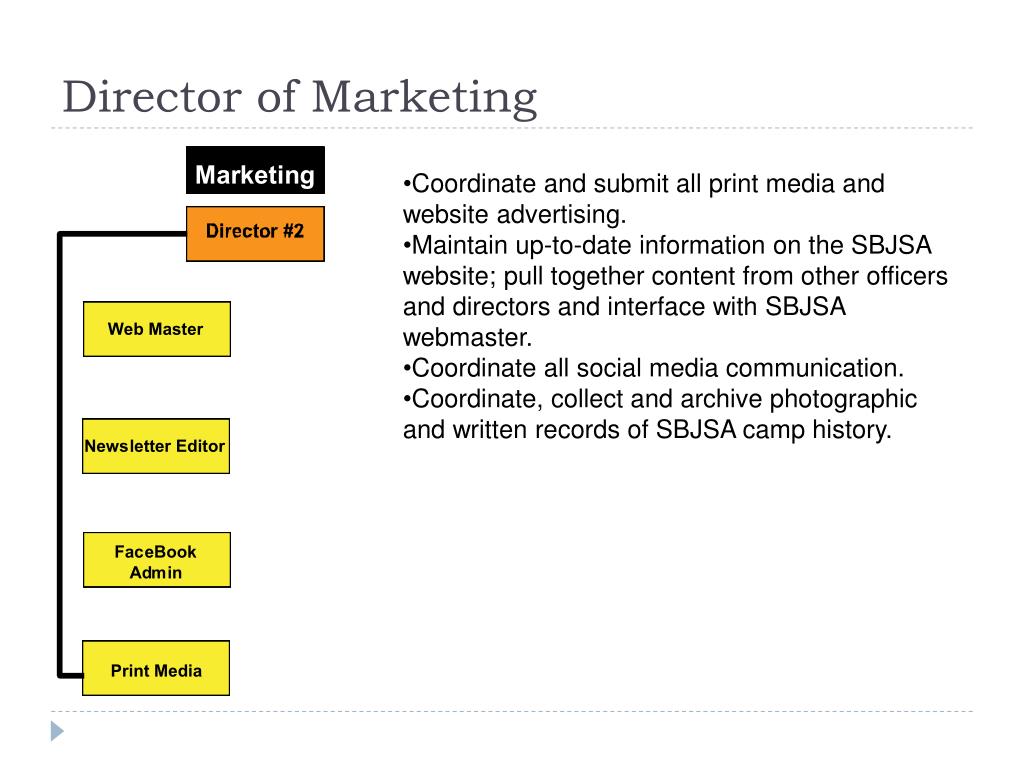 Director of Marketing

Marketing

Director #2

Web Master

Newsletter Editor

FaceBook Admin

Print Media

•Coordinate and submit all print media and website advertising.
•Maintain up-to-date information on the SBJSA website; pull together content from other officers and directors and interface with SBJSA webmaster.
•Coordinate all social media communication.
•Coordinate, collect and archive photographic and written records of SBJSA camp history.